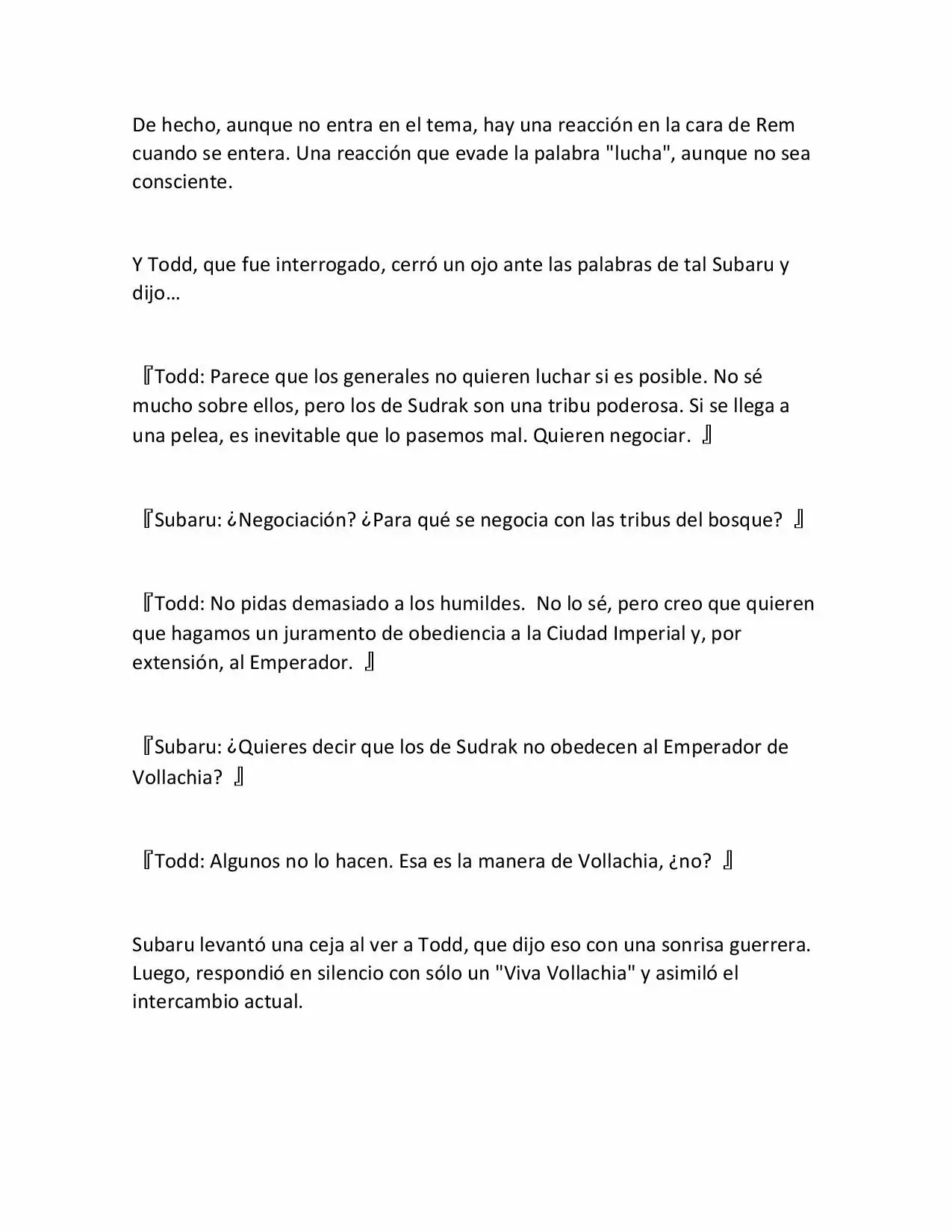 De hecho, aunque no entra en el tema, hay una reacción en la cara de Rem cuando se entera. Una reacción que evade la palabra "lucha", aunque no sea consciente.

Y Todd, que fue interrogado, cerró un ojo ante las palabras de tal Subaru y dijo…

『Todd: Parece que los generales no quieren luchar si es posible. No sé mucho sobre ellos, pero los de Sudrak son una tribu poderosa. Si se llega a una pelea, es inevitable que lo pasemos mal. Quieren negociar. 』

『Subaru: ¿Negociación? ¿Para qué se negocia con las tribus del bosque? 』

『Todd: No pidas demasiado a los humildes. No lo sé, pero creo que quieren que hagamos un juramento de obediencia a la Ciudad Imperial y, por extensión, al Emperador. 』

『Subaru: ¿Quieres decir que los de Sudrak no obedecen al Emperador de Vollachia? 』

『Todd: Algunos no lo hacen. Esa es la manera de Vollachia, ¿no? 』

Subaru levantó una ceja al ver a Todd, que dijo eso con una sonrisa guerrera. Luego, respondió en silencio con sólo un "Viva Vollachia" y asimiló el intercambio actual.